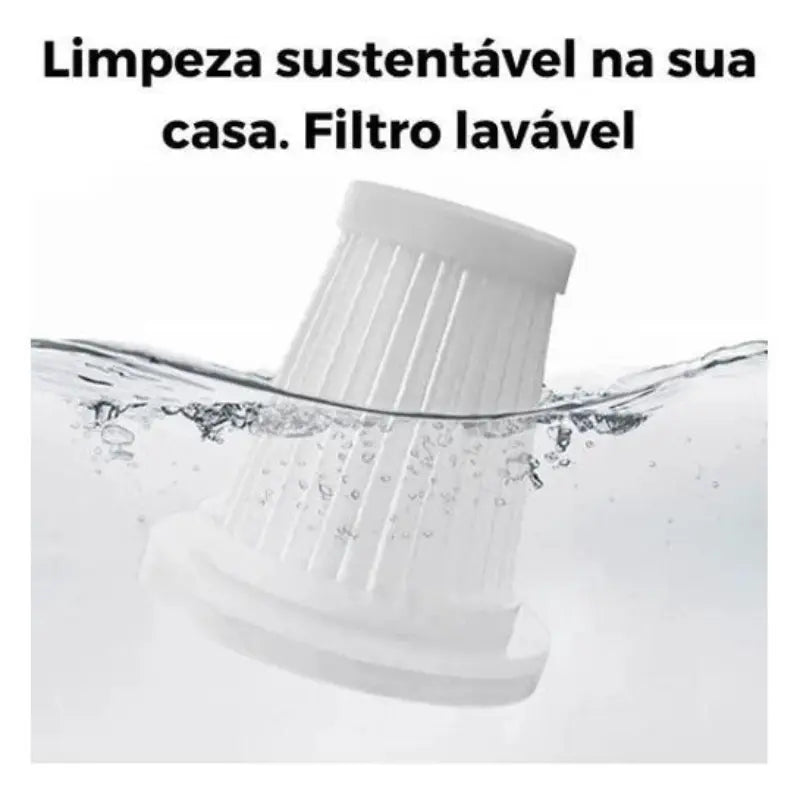 Limpeza sustentável na sua casa. Filtro lavável